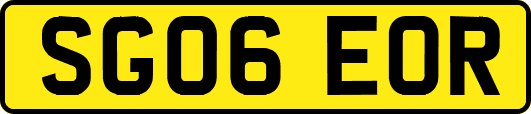 SG06 EOR